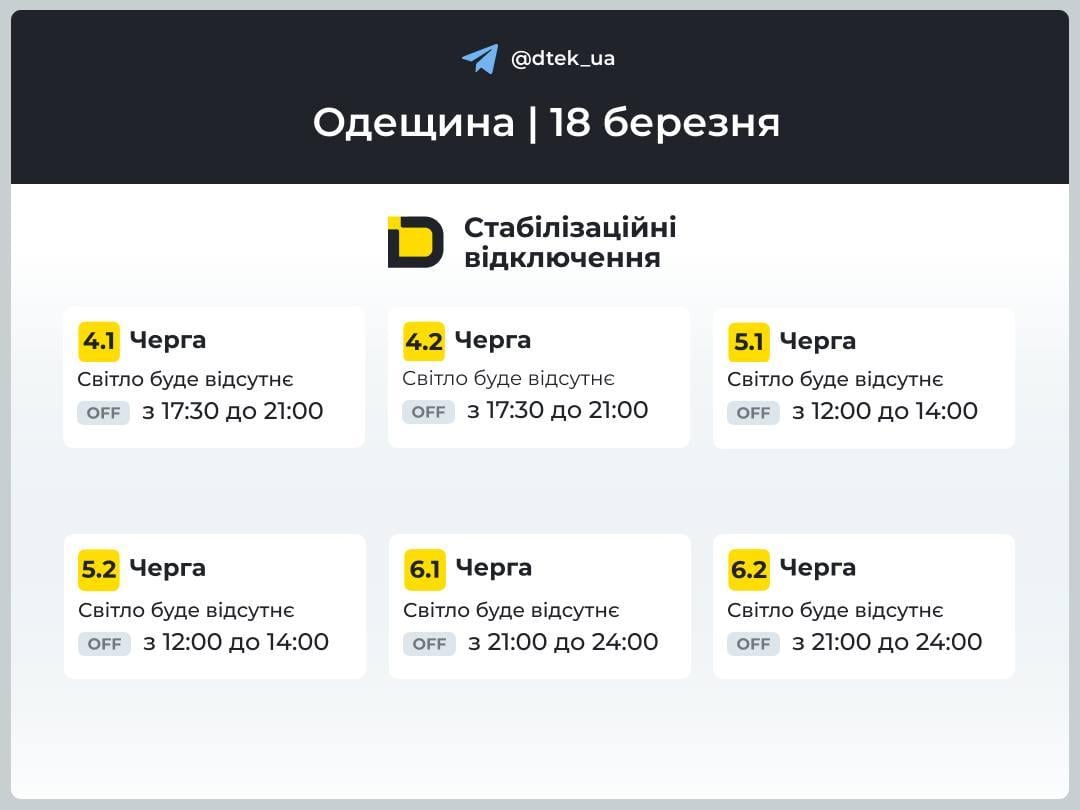 @dtek_ua

Одещина | 18 березня

Стабілізаційні відключення

4.1 Черга
Світло буде відсутнє
OFF з 17:30 до 21:00

4.2 Черга
Світло буде відсутнє
OFF з 17:30 до 21:00

5.1 Черга
Світло буде відсутнє
OFF з 12:00 до 14:00

5.2 Черга
Світло буде відсутнє
OFF з 12:00 до 14:00

6.1 Черга
Світло буде відсутнє
OFF з 21:00 до 24:00

6.2 Черга
Світло буде відсутнє
OFF з 21:00 до 24:00